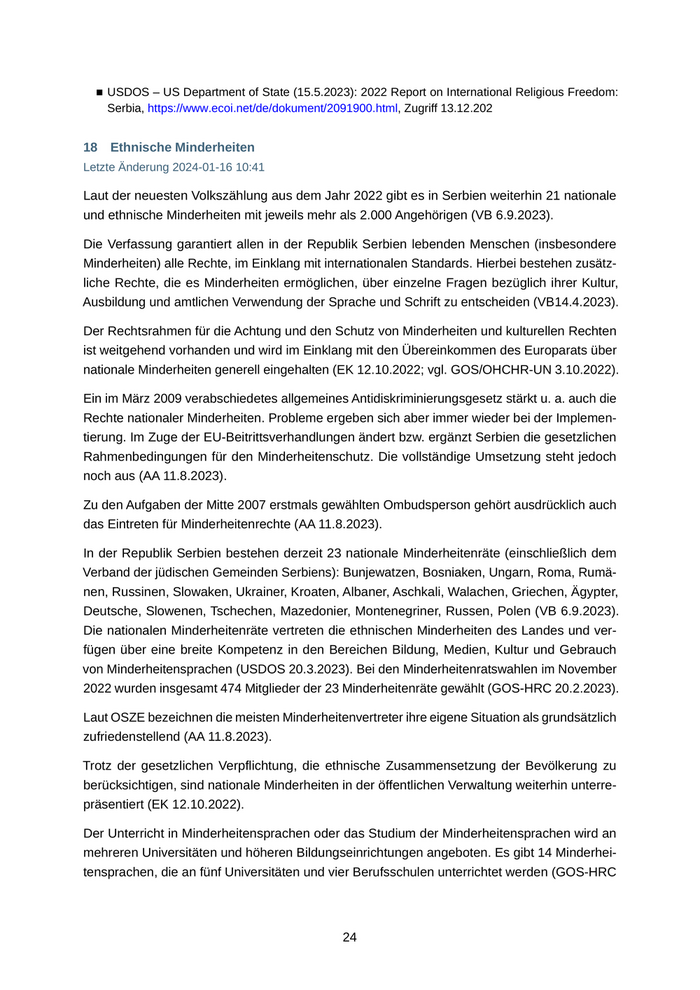 ■ USDOS – US Department of State (15.5.2023): 2022 Report on International Religious Freedom: Serbia, https://www.ecoi.net/de/dokument/2091900.html, Zugriff 13.12.202

18 Ethnische Minderheiten
Letzte Änderung 2024-01-16 10:41

Laut der neuesten Volkszählung aus dem Jahr 2022 gibt es in Serbien weiterhin 21 nationale und ethnische Minderheiten mit jeweils mehr als 2.000 Angehörigen (VB 6.9.2023).

Die Verfassung garantiert allen in der Republik Serbien lebenden Menschen (insbesondere Minderheiten) alle Rechte, im Einklang mit internationalen Standards. Hierbei bestehen zusätzliche Rechte, die es Minderheiten ermöglichen, über einzelne Fragen bezüglich ihrer Kultur, Ausbildung und amtlichen Verwendung der Sprache und Schrift zu entscheiden (VB14.4.2023).

Der Rechtsrahmen für die Achtung und den Schutz von Minderheiten und kulturellen Rechten ist weitgehend vorhanden und wird im Einklang mit den Übereinkommen des Europarats über nationale Minderheiten generell eingehalten (EK 12.10.2022; vgl. GOS/OHCHR-UN 3.10.2022).

Ein im März 2009 verabschiedetes allgemeines Antidiskriminierungsgesetz stärkt u. a. auch die Rechte nationaler Minderheiten. Probleme ergeben sich aber immer wieder bei der Implementierung. Im Zuge der EU-Beitrittsverhandlungen ändert bzw. ergänzt Serbien die gesetzlichen Rahmenbedingungen für den Minderheitenschutz. Die vollständige Umsetzung steht jedoch noch aus (AA 11.8.2023).

Zu den Aufgaben der Mitte 2007 erstmals gewählten Ombudsperson gehört ausdrücklich auch das Eintreten für Minderheitenrechte (AA 11.8.2023).

In der Republik Serbien bestehen derzeit 23 nationale Minderheitenräte (einschließlich dem Verband der jüdischen Gemeinden Serbiens): Bunjewatzen, Bosniaken, Ungarn, Roma, Rumänen, Russinen, Slowaken, Ukrainer, Kroaten, Albaner, Aschkali, Walachen, Griechen, Ägypter, Deutsche, Slowenen, Tschechen, Mazedonier, Montenegriner, Russen, Polen (VB 6.9.2023). Die nationalen Minderheitenräte vertreten die ethnischen Minderheiten des Landes und verfügen über eine breite Kompetenz in den Bereichen Bildung, Medien, Kultur und Gebrauch von Minderheitensprachen (USDOS 20.3.2023). Bei den Minderheitenratswahlen im November 2022 wurden insgesamt 474 Mitglieder der 23 Minderheitenräte gewählt (GOS-HRC 20.2.2023).

Laut OSZE bezeichnen die meisten Minderheitenvertreter ihre eigene Situation als grundsätzlich zufriedenstellend (AA 11.8.2023).

Trotz der gesetzlichen Verpflichtung, die ethnische Zusammensetzung der Bevölkerung zu berücksichtigen, sind nationale Minderheiten in der öffentlichen Verwaltung weiterhin unterrepräsentiert (EK 12.10.2022).

Der Unterricht in Minderheitensprachen oder das Studium der Minderheitensprachen wird an mehreren Universitäten und höheren Bildungseinrichtungen angeboten. Es gibt 14 Minderheitensprachen, die an fünf Universitäten und vier Berufsschulen unterrichtet werden (GOS-HRC

24